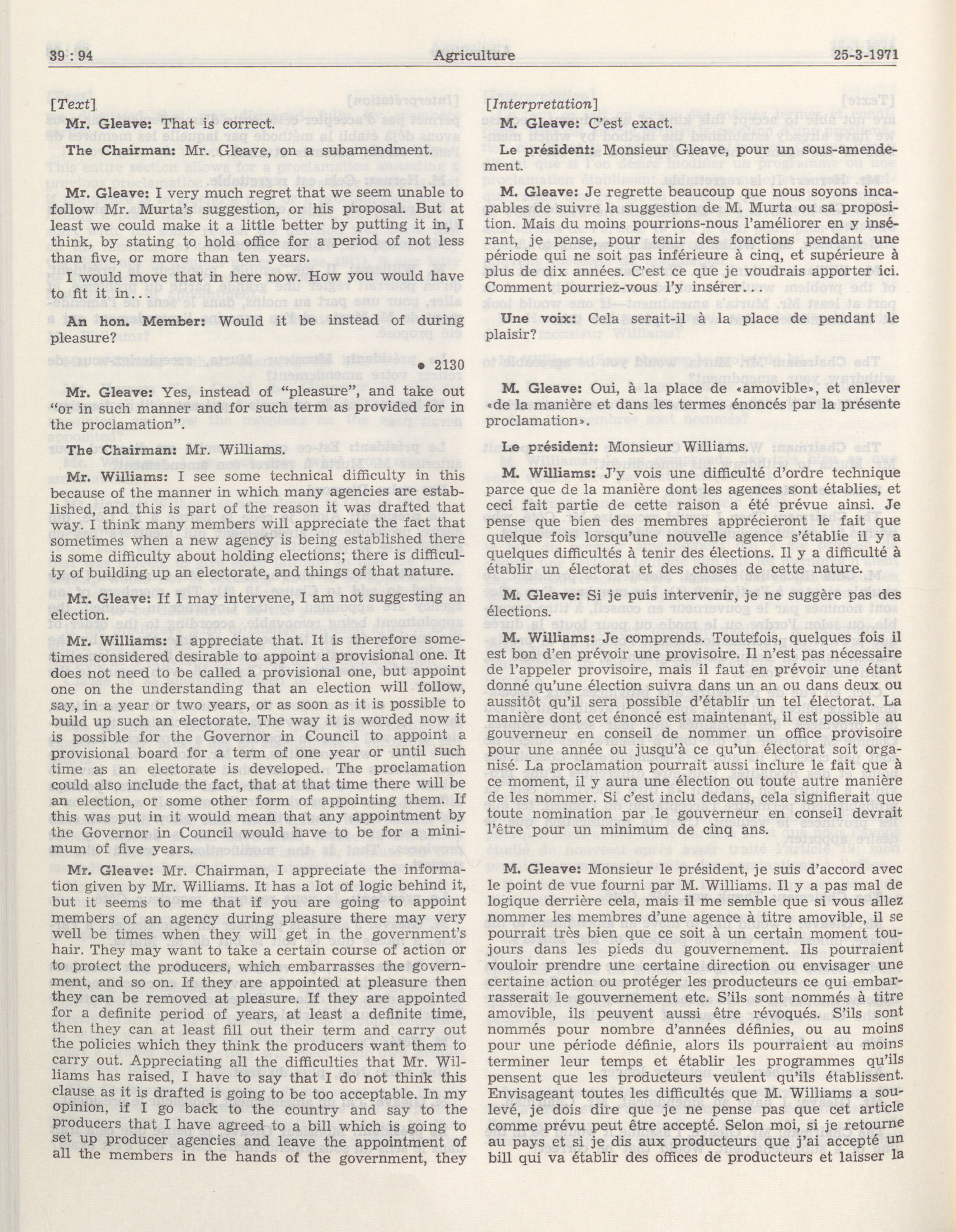 39 : 94 Agriculture 25-3-1971

[Text]

Mr. Gleave: That is correct.

The Chairman: Mr. Gleave, on a subamendment.

Mr. Gleave: I very much regret that we seem unable to follow Mr. Murta's suggestion, or his proposal. But at least we could make it a little better by putting it in, I think, by stating to hold office for a period of not less than five, or more than ten years.

I would move that in here now. How you would have to fit it in...

An hon. Member: Would it be instead of during pleasure?

• 2130

Mr. Gleave: Yes, instead of "pleasure", and take out "or in such manner and for such term as provided for in the proclamation".

The Chairman: Mr. Williams.

Mr. Williams: I see some technical difficulty in this because of the manner in which many agencies are established, and this is part of the reason it was drafted that way. I think many members will appreciate the fact that sometimes when a new agency is being established there is some difficulty about holding elections; there is difficulty of building up an electorate, and things of that nature.

Mr. Gleave: If I may intervene, I am not suggesting an election.

Mr. Williams: I appreciate that. It is therefore sometimes considered desirable to appoint a provisional one. It does not need to be called a provisional one, but appoint one on the understanding that an election will follow, say, in a year or two years, or as soon as it is possible to build up such an electorate. The way it is worded now it is possible for the Governor in Council to appoint a provisional board for a term of one year or until such time as an electorate is developed. The proclamation could also include the fact, that at that time there will be an election, or some other form of appointing them. If this was put in it would mean that any appointment by the Governor in Council would have to be for a minimum of five years.

Mr. Gleave: Mr. Chairman, I appreciate the information given by Mr. Williams. It has a lot of logic behind it, but it seems to me that if you are going to appoint members of an agency during pleasure there may very well be times when they will get in the government's hair. They may want to take a certain course of action or to protect the producers, which embarrasses the government, and so on. If they are appointed at pleasure then they can be removed at pleasure. If they are appointed for a definite period of years, at least a definite time, then they can at least fill out their term and carry out the policies which they think the producers want them to carry out. Appreciating all the difficulties that Mr. Williams has raised, I have to say that I do not think this clause as it is drafted is going to be too acceptable. In my opinion, if I go back to the country and say to the producers that I have agreed to a bill which is going to set up producer agencies and leave the appointment of all the members in the hands of the government, they

[Interpretation]

M. Gleave: C'est exact.

Le président: Monsieur Gleave, pour un sous-amendement.

M. Gleave: Je regrette beaucoup que nous soyons incapables de suivre la suggestion de M. Murta ou sa proposition. Mais du moins pourrions-nous l'améliorer en y insérant, je pense, pour tenir des fonctions pendant une période qui ne soit pas inférieure à cinq, et supérieure à plus de dix années. C'est ce que je voudrais apporter ici. Comment pourriez-vous l'y insérer...

Une voix: Cela serait-il à la place de pendant le plaisir?

M. Gleave: Oui, à la place de «amovible», et enlever «de la manière et dans les termes énoncés par la présente proclamation».

Le président: Monsieur Williams.

M. Williams: J'y vois une difficulté d'ordre technique parce que de la manière dont les agences sont établies, et ceci fait partie de cette raison a été prévue ainsi. Je pense que bien des membres apprécieront le fait que quelque fois lorsqu'une nouvelle agence s'établie il y a quelques difficultés à tenir des élections. Il y a difficulté à établir un électorat et des choses de cette nature.

M. Gleave: Si je puis intervenir, je ne suggère pas des élections.

M. Williams: Je comprends. Toutefois, quelques fois il est bon d'en prévoir une provisoire. Il n'est pas nécessaire de l'appeler provisoire, mais il faut en prévoir une étant donné qu'une élection suivra dans un an ou dans deux ou aussitôt qu'il sera possible d'établir un tel électorat. La manière dont cet énoncé est maintenant, il est possible au gouverneur en conseil de nommer un office provisoire pour une année ou jusqu'à ce qu'un électorat soit organisé. La proclamation pourrait aussi inclure le fait que à ce moment, il y aura une élection ou toute autre manière de les nommer. Si c'est inclu dedans, cela signifierait que toute nomination par le gouverneur en conseil devrait l'être pour un minimum de cinq ans.

M. Gleave: Monsieur le président, je suis d'accord avec le point de vue fourni par M. Williams. Il y a pas mal de logique derrière cela, mais il me semble que si vous allez nommer les membres d'une agence à titre amovible, il se pourrait très bien que ce soit à un certain moment toujours dans les pieds du gouvernement. Ils pourraient vouloir prendre une certaine direction ou envisager une certaine action ou protéger les producteurs ce qui embarrasserait le gouvernement etc. S'ils sont nommés à titre amovible, ils peuvent aussi être révoqués. S'ils sont nommés pour nombre d'années définies, ou au moins pour une période définie, alors ils pourraient au moins terminer leur temps et établir les programmes qu'ils pensent que les producteurs veulent qu'ils établissent. Envisageant toutes les difficultés que M. Williams a soulevé, je dois dire que je ne pense pas que cet article comme prévu peut être accepté. Selon moi, si je retourne au pays et si je dis aux producteurs que j'ai accepté un bill qui va établir des offices de producteurs et laisser la